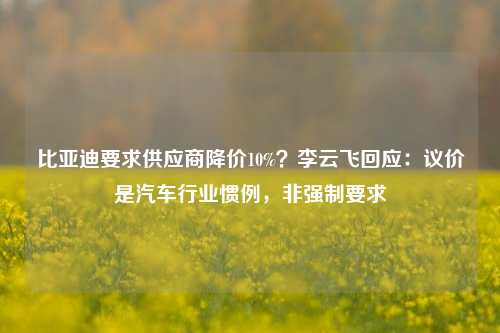 比亚迪要求供应商降价10%？李云飞回应：议价是汽车行业惯例，非强制要求